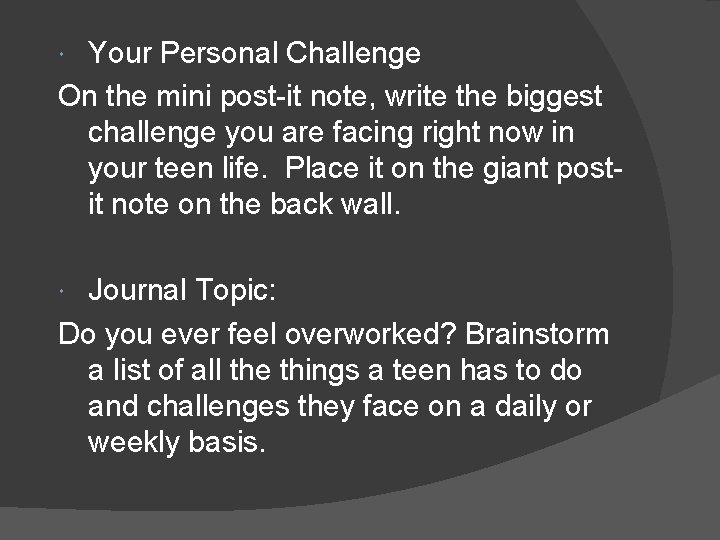 Your Personal Challenge

On the mini post-it note, write the biggest challenge you are facing right now in your teen life. Place it on the giant post-it note on the back wall.

Journal Topic:

Do you ever feel overworked? Brainstorm a list of all the things a teen has to do and challenges they face on a daily or weekly basis.